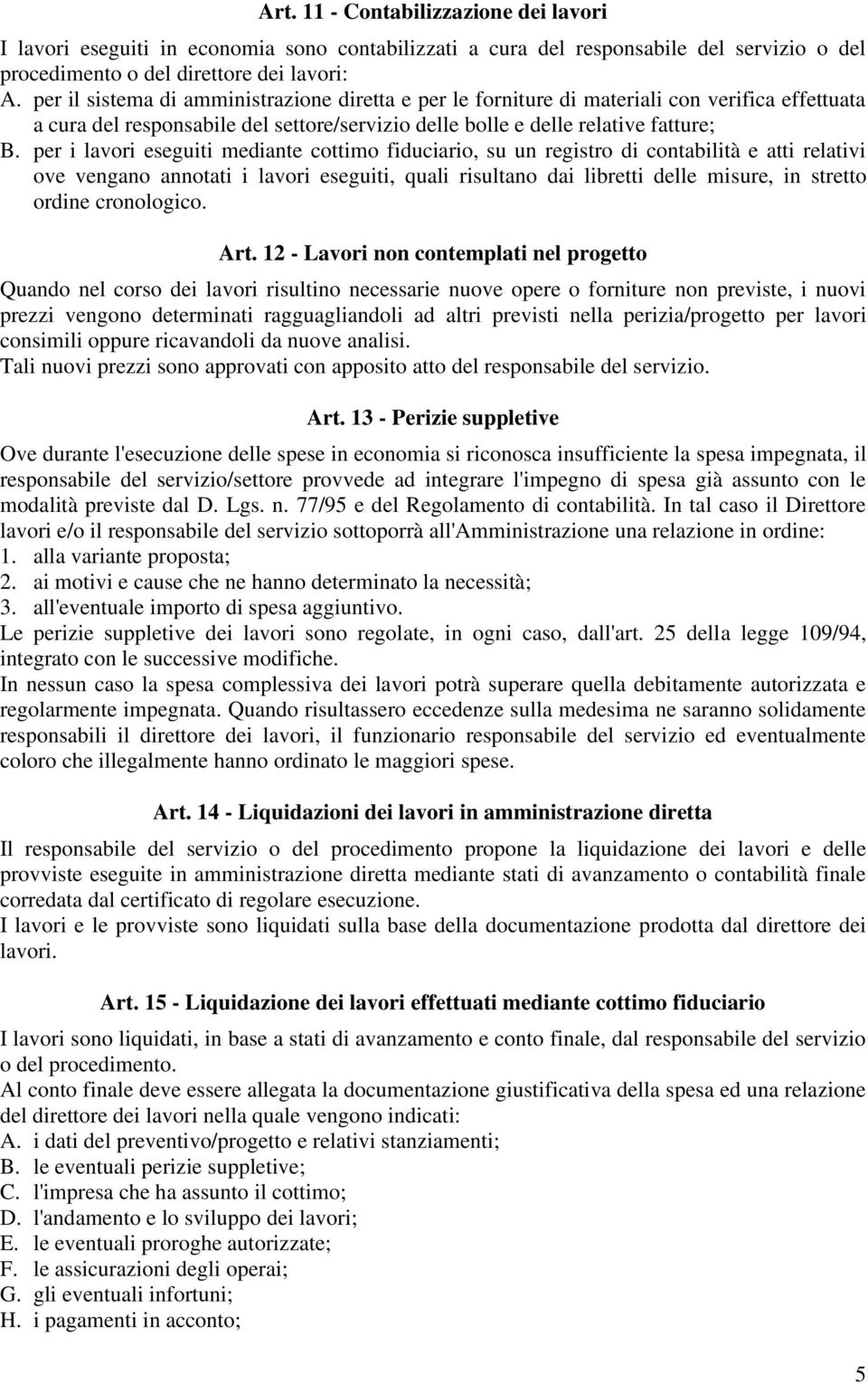 Art. 11 - Contabilizzazione dei lavori

I lavori eseguiti in economia sono contabilizzati a cura del responsabile del servizio o del procedimento o del direttore dei lavori:
A. per il sistema di amministrazione diretta e per le forniture di materiali con verifica effettuata a cura del responsabile del settore/servizio delle bolle e delle relative fatture;
B. per i lavori eseguiti mediante cottimo fiduciario, su un registro di contabilità e atti relativi ove vengano annotati i lavori eseguiti, quali risultano dai libretti delle misure, in stretto ordine cronologico.

Art. 12 - Lavori non contemplati nel progetto

Quando nel corso dei lavori risultino necessarie nuove opere o forniture non previste, i nuovi prezzi vengono determinati ragguagliandoli ad altri previsti nella perizia/progetto per lavori consimili oppure ricavandoli da nuove analisi.
Tali nuovi prezzi sono approvati con apposito atto del responsabile del servizio.

Art. 13 - Perizie suppletive

Ove durante l'esecuzione delle spese in economia si riconosca insufficiente la spesa impegnata, il responsabile del servizio/settore provvede ad integrare l'impegno di spesa già assunto con le modalità previste dal D. Lgs. n. 77/95 e del Regolamento di contabilità. In tal caso il Direttore lavori e/o il responsabile del servizio sottoporrà all'Amministrazione una relazione in ordine:
1. alla variante proposta;
2. ai motivi e cause che ne hanno determinato la necessità;
3. all'eventuale importo di spesa aggiuntivo.
Le perizie suppletive dei lavori sono regolate, in ogni caso, dall'art. 25 della legge 109/94, integrato con le successive modifiche.
In nessun caso la spesa complessiva dei lavori potrà superare quella debitamente autorizzata e regolarmente impegnata. Quando risultassero eccedenze sulla medesima ne saranno solidamente responsabili il direttore dei lavori, il funzionario responsabile del servizio ed eventualmente coloro che illegalmente hanno ordinato le maggiori spese.

Art. 14 - Liquidazioni dei lavori in amministrazione diretta

Il responsabile del servizio o del procedimento propone la liquidazione dei lavori e delle provviste eseguite in amministrazione diretta mediante stati di avanzamento o contabilità finale corredata dal certificato di regolare esecuzione.
I lavori e le provviste sono liquidati sulla base della documentazione prodotta dal direttore dei lavori.

Art. 15 - Liquidazione dei lavori effettuati mediante cottimo fiduciario

I lavori sono liquidati, in base a stati di avanzamento e conto finale, dal responsabile del servizio o del procedimento.
Al conto finale deve essere allegata la documentazione giustificativa della spesa ed una relazione del direttore dei lavori nella quale vengono indicati:
A. i dati del preventivo/progetto e relativi stanziamenti;
B. le eventuali perizie suppletive;
C. l'impresa che ha assunto il cottimo;
D. l'andamento e lo sviluppo dei lavori;
E. le eventuali proroghe autorizzate;
F. le assicurazioni degli operai;
G. gli eventuali infortuni;
H. i pagamenti in acconto;

5